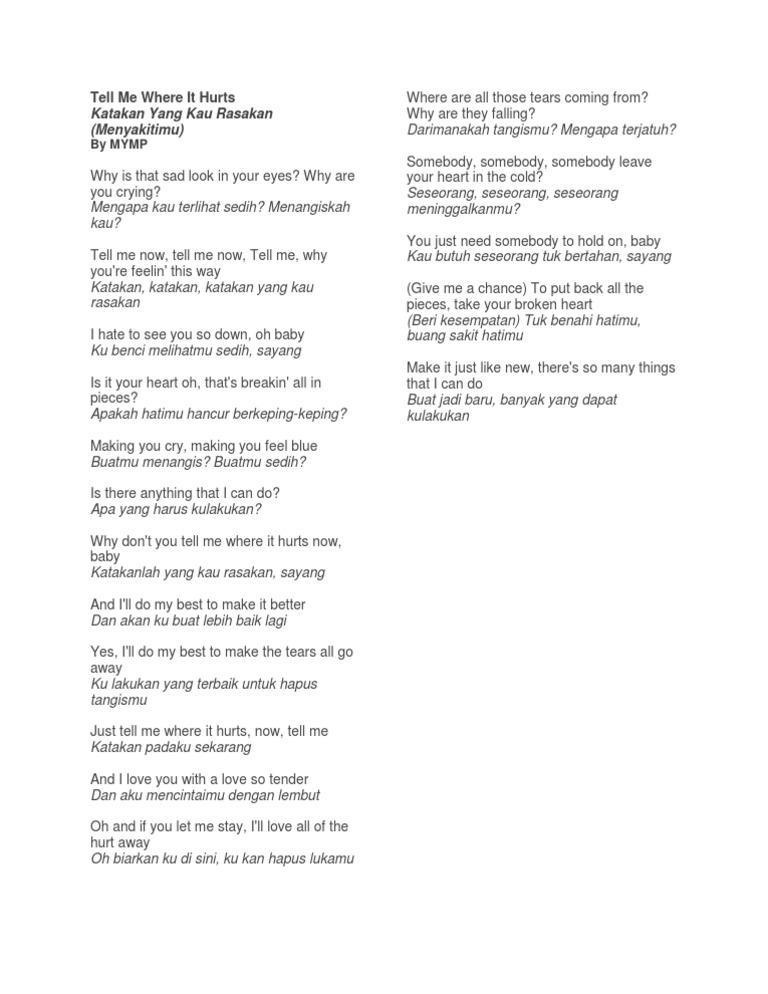 Tell Me Where It Hurts
Katakan Yang Kau Rasakan (Menyakitimu)
By MYMP

Why is that sad look in your eyes? Why are you crying?
Mengapa kau terlihat sedih? Menangiskah kau?

Tell me now, tell me now, Tell me, why you're feelin' this way
Katakan, katakan, katakan yang kau rasakan

I hate to see you so down, oh baby
Ku benci melihatmu sedih, sayang

Is it your heart oh, that's breakin' all in pieces?
Apakah hatimu hancur berkeping-keping?

Making you cry, making you feel blue
Buatmu menangis? Buatmu sedih?

Is there anything that I can do?
Apa yang harus kulakukan?

Why don't you tell me where it hurts now, baby
Katakanlah yang kau rasakan, sayang

And I'll do my best to make it better
Dan akan ku buat lebih baik lagi

Yes, I'll do my best to make the tears all go away
Ku lakukan yang terbaik untuk hapus tangismu

Just tell me where it hurts, now, tell me
Katakan padaku sekarang

And I love you with a love so tender
Dan aku mencintaimu dengan lembut

Oh and if you let me stay, I'll love all of the hurt away
Oh biarkan ku di sini, ku kan hapus lukamu

Where are all those tears coming from? Why are they falling?
Darimanakah tangismu? Mengapa terjatuh?

Somebody, somebody, somebody leave your heart in the cold?
Seseorang, seseorang, seseorang meninggalkanmu?

You just need somebody to hold on, baby
Kau butuh seseorang tuk bertahan, sayang

(Give me a chance) To put back all the pieces, take your broken heart
(Beri kesempatan) Tuk benahi hatimu, buang sakit hatimu

Make it just like new, there's so many things that I can do
Buat jadi baru, banyak yang dapat kulakukan